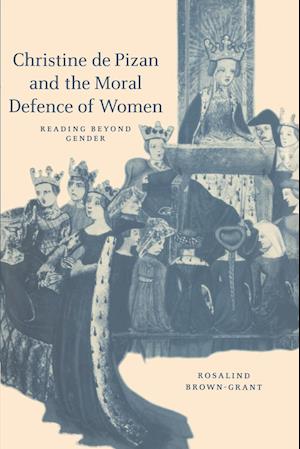 Christine de Pizan and the Moral Defence of Women

READING BEYOND GENDER

ROSALIND BROWN-GRANT